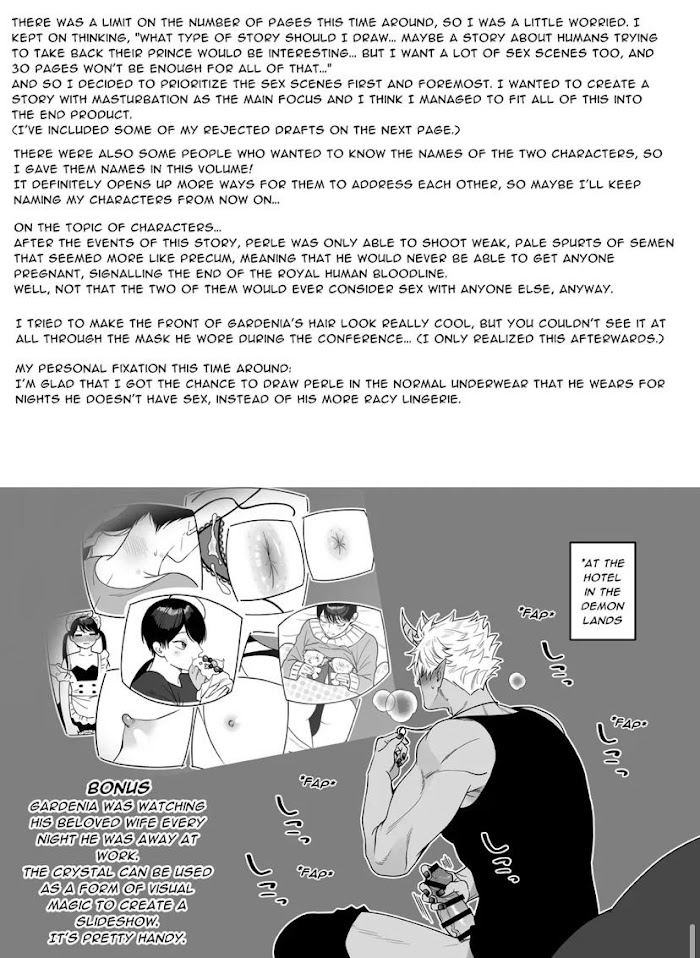 THERE WAS A LIMIT ON THE NUMBER OF PAGES THIS TIME AROUND, SO I WAS A LITTLE WORRIED. I KEPT ON THINKING, "WHAT TYPE OF STORY SHOULD I DRAW... MAYBE A STORY ABOUT HUMANS TRYING TO TAKE BACK THEIR PRINCE WOULD BE INTERESTING... BUT I WANT A LOT OF SEX SCENES TOO, AND 30 PAGES WON'T BE ENOUGH FOR ALL OF THAT..."
AND SO I DECIDED TO PRIORITIZE THE SEX SCENES FIRST AND FOREMOST. I WANTED TO CREATE A STORY WITH MASTURBATION AS THE MAIN FOCUS AND I THINK I MANAGED TO FIT ALL OF THIS INTO THE END PRODUCT.
(I'VE INCLUDED SOME OF MY REJECTED DRAFTS ON THE NEXT PAGE.)

THERE WERE ALSO SOME PEOPLE WHO WANTED TO KNOW THE NAMES OF THE TWO CHARACTERS, SO I GAVE THEM NAMES IN THIS VOLUME!
IT DEFINITELY OPENS UP MORE WAYS FOR THEM TO ADDRESS EACH OTHER, SO MAYBE I'LL KEEP NAMING MY CHARACTERS FROM NOW ON...

ON THE TOPIC OF CHARACTERS...
AFTER THE EVENTS OF THIS STORY, PERLE WAS ONLY ABLE TO SHOOT WEAK, PALE SPURTS OF SEMEN THAT SEEMED MORE LIKE PRECUM, MEANING THAT HE WOULD NEVER BE ABLE TO GET ANYONE PREGNANT, SIGNALLING THE END OF THE ROYAL HUMAN BLOODLINE.
WELL, NOT THAT THE TWO OF THEM WOULD EVER CONSIDER SEX WITH ANYONE ELSE, ANYWAY.

I TRIED TO MAKE THE FRONT OF GARDENIA'S HAIR LOOK REALLY COOL, BUT YOU COULDN'T SEE IT AT ALL THROUGH THE MASK HE WORE DURING THE CONFERENCE... (I ONLY REALIZED THIS AFTERWARDS.)

MY PERSONAL FIXATION THIS TIME AROUND:
I'M GLAD THAT I GOT THE CHANCE TO DRAW PERLE IN THE NORMAL UNDERWEAR THAT HE WEARS FOR NIGHTS HE DOESN'T HAVE SEX, INSTEAD OF HIS MORE RACY LINGERIE.

*AT THE HOTEL IN THE DEMON LANDS

*FAP*

*FAP*

*FAP*

*FAP*

BONUS
GARDENIA WAS WATCHING HIS BELOVED WIFE EVERY NIGHT HE WAS AWAY AT WORK.
THE CRYSTAL CAN BE USED AS A FORM OF VISUAL MAGIC TO CREATE A SLIDESHOW.
IT'S PRETTY HANDY.